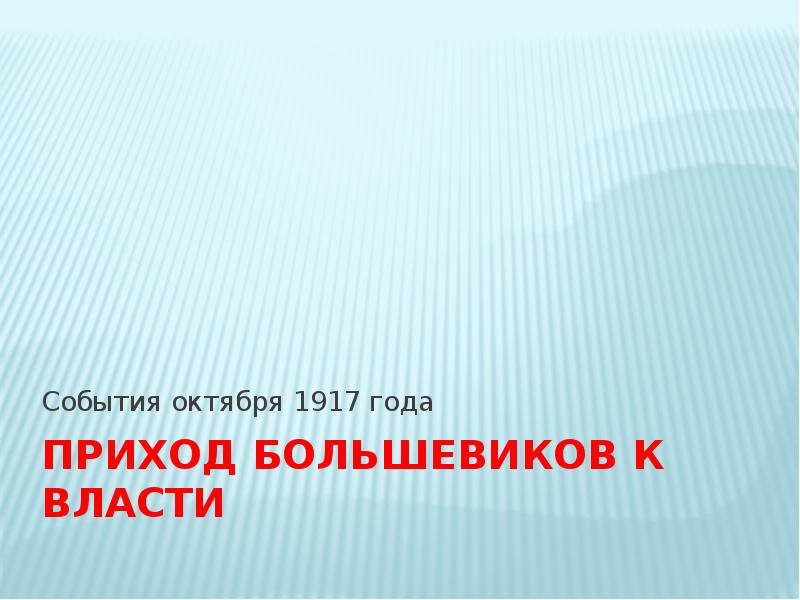 События октября 1917 года

ПРИХОД БОЛЬШЕВИКОВ К ВЛАСТИ